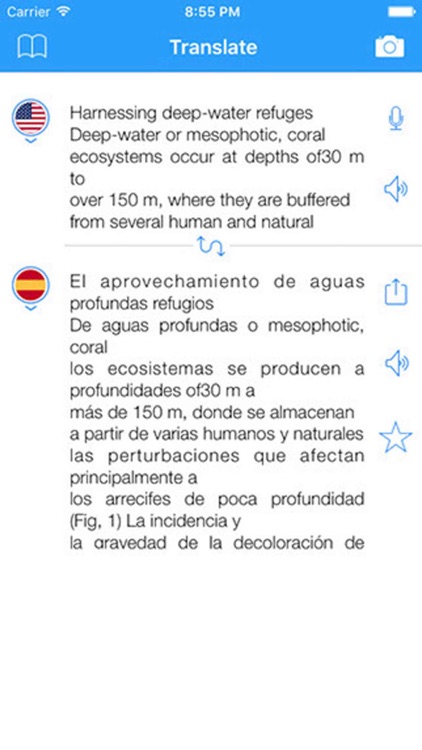 Carrier 8:55 PM

Translate

Harnessing deep-water refuges
Deep-water or mesophotic, coral ecosystems occur at depths of30 m to
over 150 m, where they are buffered from several human and natural

El aprovechamiento de aguas profundas refugios
De aguas profundas o mesophotic, coral
los ecosistemas se producen a profundidades of30 m a
más de 150 m, donde se almacenan a partir de varias humanos y naturales las perturbaciones que afectan principalmente a
los arrecifes de poca profundidad (Fig, 1) La incidencia y
la gravedad de la decoloración de